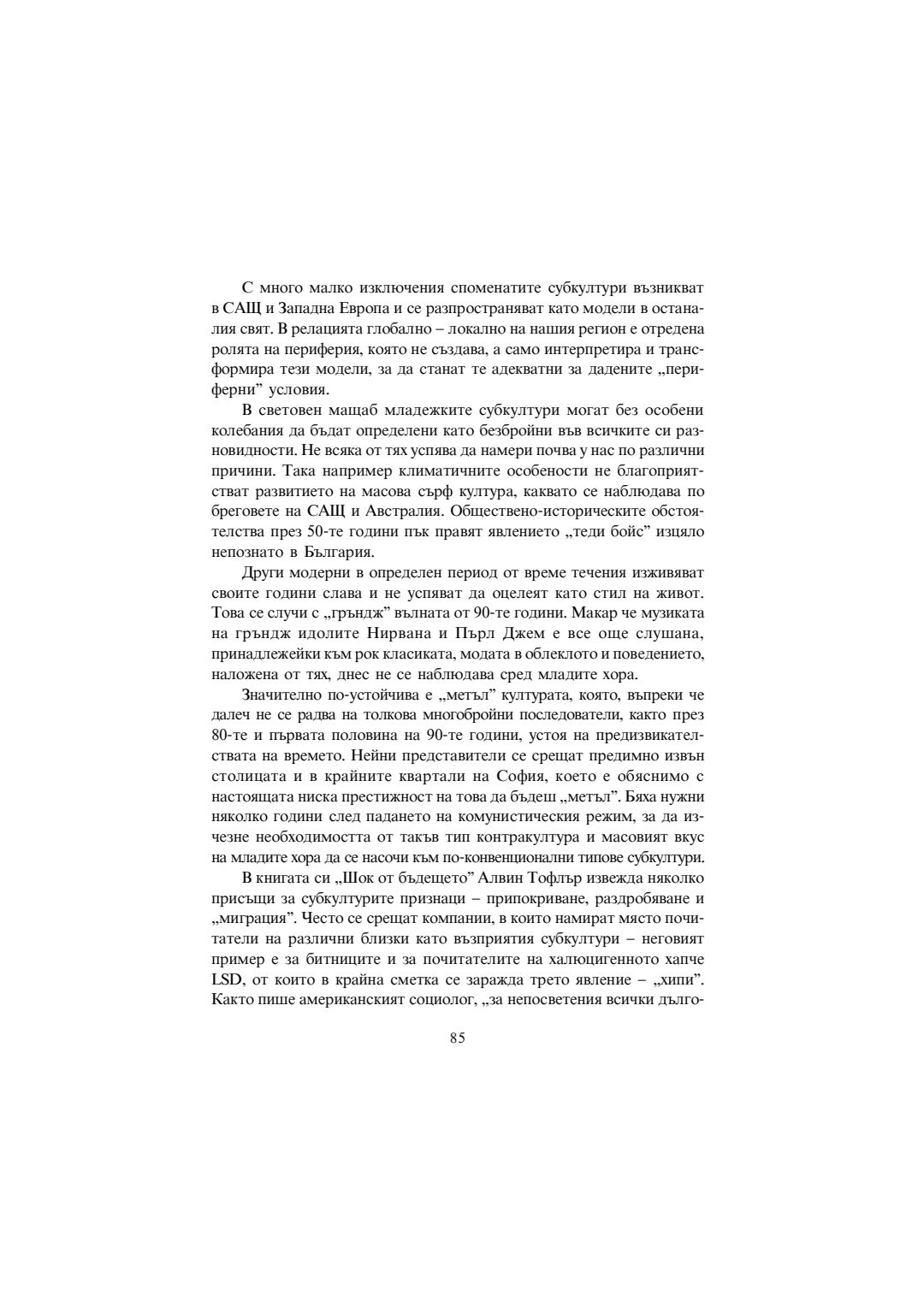 С много малко изключения споменатите субкултури възникват в САЩ и Западна Европа и се разпространяват като модели в останалия свят. В релацията глобално – локално на нашия регион е отредена ролята на периферия, която не създава, а само интерпретира и трансформира тези модели, за да станат те адекватни за дадените „периферни” условия.

В световен мащаб младежките субкултури могат без особени колебания да бъдат определени като безбройни във всичките си разновидности. Не всяка от тях успява да намери почва у нас по различни причини. Така например климатичните особености не благоприятстват развитието на масова сърф култура, каквато се наблюдава по бреговете на САЩ и Австралия. Обществено-историческите обстоятелства през 50-те години пък правят явлението „теди бойс” изцяло непознато в България.

Други модерни в определен период от време течения изживяват своите години слава и не успяват да оцелеят като стил на живот. Това се случи с „гръндж” вълната от 90-те години. Макар че музиката на гръндж идолите Нирвана и Пърл Джем е все още слушана, принадлежейки към рок класиката, модата в облеклото и поведението, наложена от тях, днес не се наблюдава сред младите хора.

Значително по-устойчива е „метъл” културата, която, въпреки че далеч не се радва на толкова многобройни последователи, както през 80-те и първата половина на 90-те години, устоя на предизвикателствата на времето. Нейни представители се срещат предимно извън столицата и в крайните квартали на София, което е обяснимо с настоящата ниска престижност на това да бъдеш „метъл”. Бяха нужни няколко години след падането на комунистическия режим, за да изчезне необходимостта от такъв тип контракултура и масовият вкус на младите хора да се насочи към по-конвенционални типове субкултури.

В книгата си „Шок от бъдещето” Алвин Тофлър извежда няколко присъщи за субкултурите признаци – припокриване, раздробяване и „миграция”. Често се срещат компании, в които намират място почитатели на различни близки като възприятия субкултури – неговият пример е за битниците и за почитателите на халюцигенното хапче LSD, от които в крайна сметка се заражда трето явление – „хипи”. Както пише американският социолог, „за непосветения всички дълго-

85